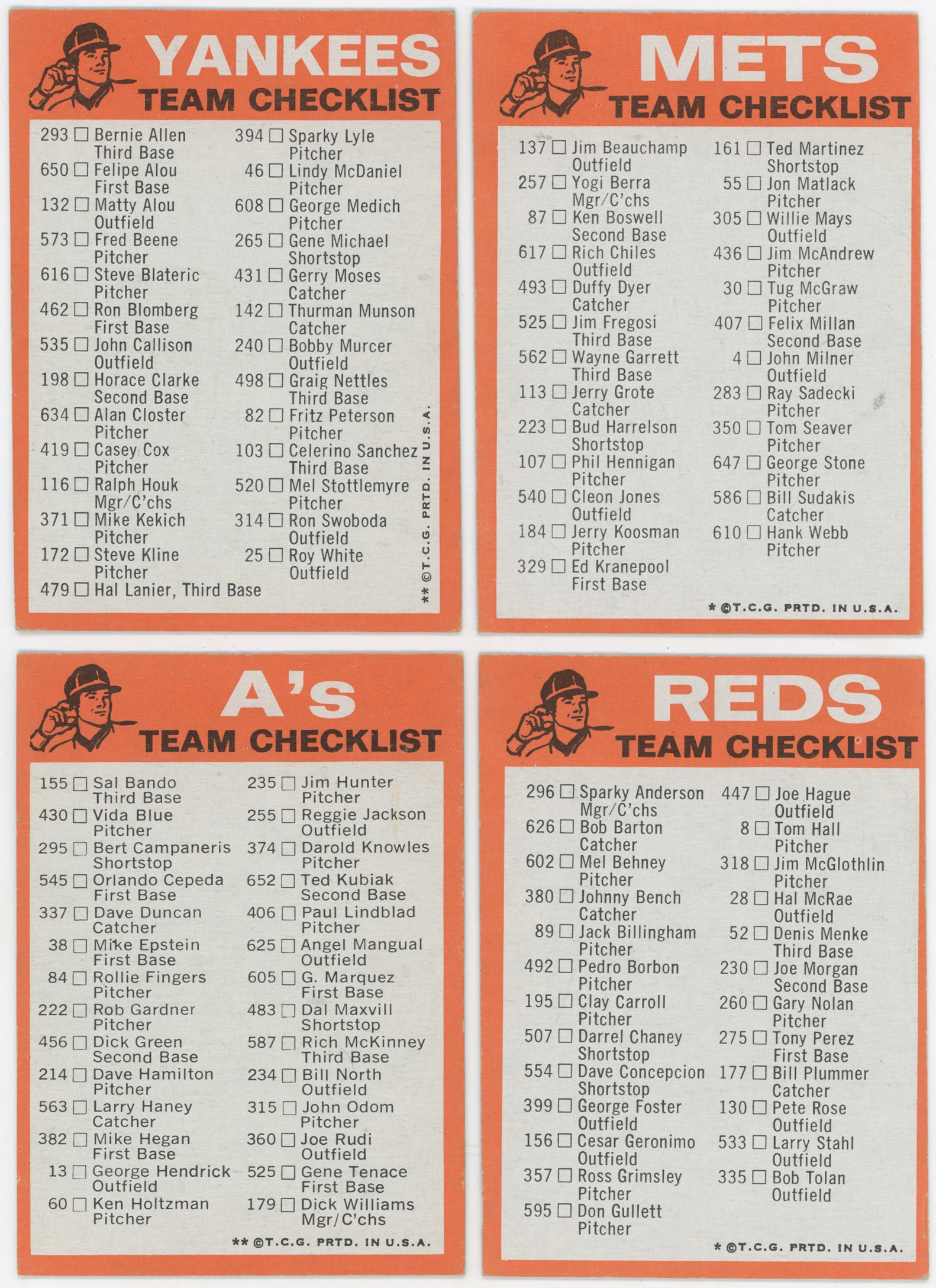 YANKEES
TEAM CHECKLIST

293 ☐ Bernie Allen Third Base
650 ☐ Felipe Alou First Base
132 ☐ Matty Alou Outfield
573 ☐ Fred Beene Pitcher
616 ☐ Steve Blateric Pitcher
462 ☐ Ron Blomberg First Base
535 ☐ John Callison Outfield
198 ☐ Horace Clarke Second Base
634 ☐ Alan Closter Pitcher
419 ☐ Casey Cox Pitcher
116 ☐ Ralph Houk Mgr/C'chs
371 ☐ Mike Kekich Pitcher
172 ☐ Steve Kline Pitcher
479 ☐ Hal Lanier, Third Base

394 ☐ Sparky Lyle Pitcher
46 ☐ Lindy McDaniel Pitcher
608 ☐ George Medich Pitcher
265 ☐ Gene Michael Shortstop
431 ☐ Gerry Moses Catcher
142 ☐ Thurman Munson Catcher
240 ☐ Bobby Murcer Outfield
498 ☐ Graig Nettles Third Base
82 ☐ Fritz Peterson Pitcher
103 ☐ Celerino Sanchez Third Base
520 ☐ Mel Stottlemyre Pitcher
314 ☐ Ron Swoboda Outfield
25 ☐ Roy White Outfield

** ©T.C.G. PRTD. IN U.S.A.

METS
TEAM CHECKLIST

137 ☐ Jim Beauchamp Outfield
257 ☐ Yogi Berra Mgr/C'chs
87 ☐ Ken Boswell Second Base
617 ☐ Rich Chiles Outfield
493 ☐ Duffy Dyer Catcher
525 ☐ Jim Fregosi Third Base
562 ☐ Wayne Garrett Third Base
113 ☐ Jerry Grote Catcher
223 ☐ Bud Harrelson Shortstop
107 ☐ Phil Hennigan Pitcher
540 ☐ Cleon Jones Outfield
184 ☐ Jerry Koosman Pitcher
329 ☐ Ed Kranepool First Base

161 ☐ Ted Martinez Shortstop
55 ☐ Jon Matlack Pitcher
305 ☐ Willie Mays Outfield
436 ☐ Jim McAndrew Pitcher
30 ☐ Tug McGraw Pitcher
407 ☐ Felix Millan Second Base
4 ☐ John Milner Outfield
283 ☐ Ray Sadecki Pitcher
350 ☐ Tom Seaver Pitcher
647 ☐ George Stone Pitcher
586 ☐ Bill Sudakis Catcher
610 ☐ Hank Webb Pitcher

* ©T.C.G. PRTD. IN U.S.A.

A's
TEAM CHECKLIST

155 ☐ Sal Bando Third Base
430 ☐ Vida Blue Pitcher
295 ☐ Bert Campaneris Shortstop
545 ☐ Orlando Cepeda First Base
337 ☐ Dave Duncan Catcher
38 ☐ Mike Epstein First Base
84 ☐ Rollie Fingers Pitcher
222 ☐ Rob Gardner Pitcher
456 ☐ Dick Green Second Base
214 ☐ Dave Hamilton Pitcher
563 ☐ Larry Haney Catcher
382 ☐ Mike Hegan First Base
13 ☐ George Hendrick Outfield
60 ☐ Ken Holtzman Pitcher

235 ☐ Jim Hunter Pitcher
255 ☐ Reggie Jackson Outfield
374 ☐ Darold Knowles Pitcher
652 ☐ Ted Kubiak Second Base
406 ☐ Paul Lindblad Pitcher
625 ☐ Angel Mangual Outfield
605 ☐ G. Marquez First Base
483 ☐ Dal Maxvill Shortstop
587 ☐ Rich McKinney Third Base
234 ☐ Bill North Outfield
315 ☐ John Odom Pitcher
360 ☐ Joe Rudi Outfield
525 ☐ Gene Tenace First Base
179 ☐ Dick Williams Mgr/C'chs

** ©T.C.G. PRTD. IN U.S.A.

REDS
TEAM CHECKLIST

296 ☐ Sparky Anderson Mgr/C'chs
626 ☐ Bob Barton Catcher
602 ☐ Mel Behney Pitcher
380 ☐ Johnny Bench Catcher
89 ☐ Jack Billingham Pitcher
492 ☐ Pedro Borbon Pitcher
195 ☐ Clay Carroll Pitcher
507 ☐ Darrel Chaney Shortstop
554 ☐ Dave Concepcion Shortstop
399 ☐ George Foster Outfield
156 ☐ Cesar Geronimo Outfield
357 ☐ Ross Grimsley Pitcher
595 ☐ Don Gullett Pitcher

447 ☐ Joe Hague Outfield
8 ☐ Tom Hall Pitcher
318 ☐ Jim McGlothlin Pitcher
28 ☐ Hal McRae Outfield
52 ☐ Denis Menke Third Base
230 ☐ Joe Morgan Second Base
260 ☐ Gary Nolan Pitcher
275 ☐ Tony Perez First Base
177 ☐ Bill Plummer Catcher
130 ☐ Pete Rose Outfield
533 ☐ Larry Stahl Outfield
335 ☐ Bob Tolan Outfield

* ©T.C.G. PRTD. IN U.S.A.